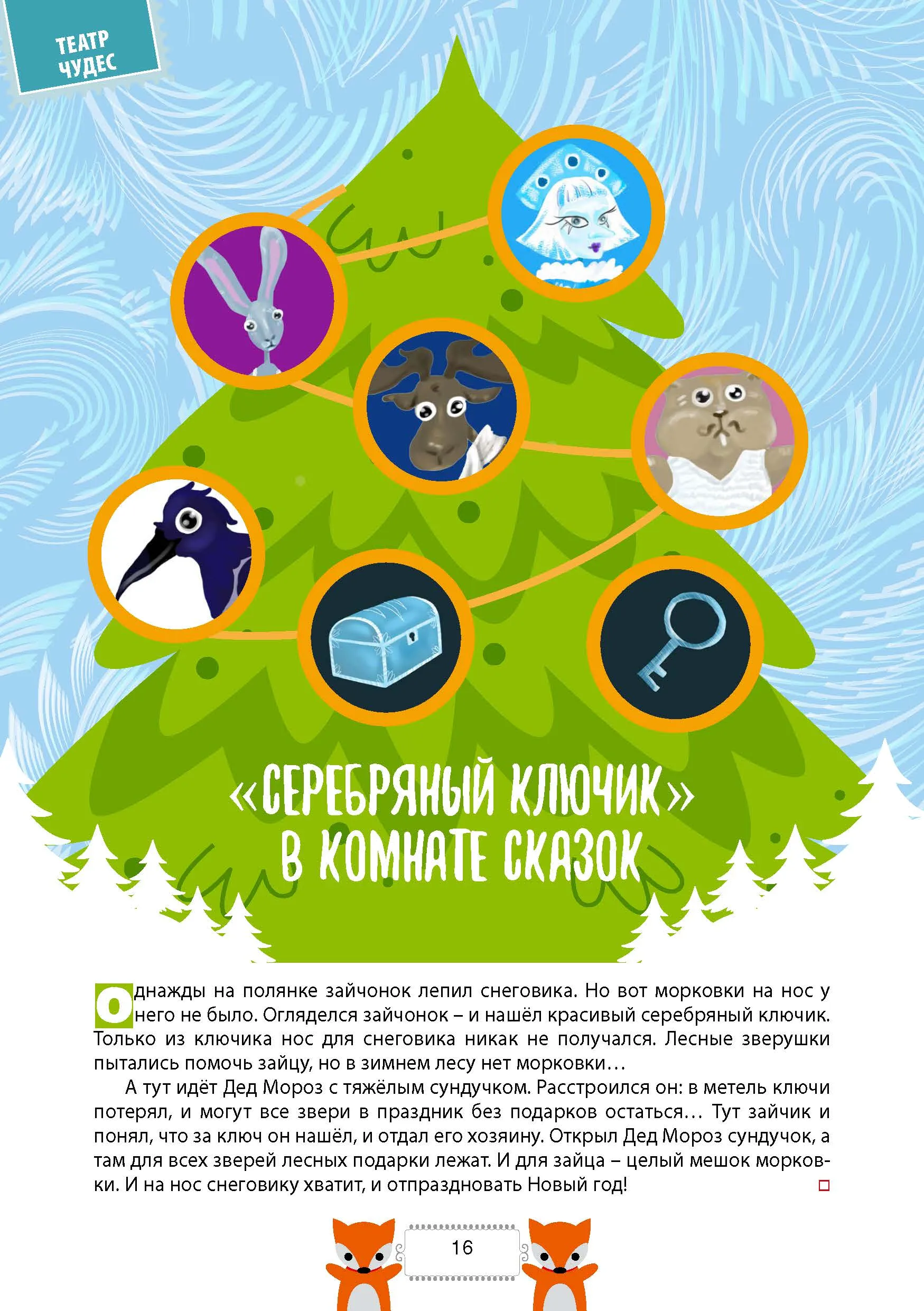 ТЕАТР ЧУДЕС

«СЕРЕБРЯНЫЙ КЛЮЧИК» В КОМНАТЕ СКАЗОК

Однажды на полянке зайчонок лепил снеговика. Но вот морковки на нос у него не было. Огляделся зайчонок – и нашёл красивый серебряный ключик. Только из ключика нос для снеговика никак не получался. Лесные зверушки пытались помочь зайцу, но в зимнем лесу нет морковки…

А тут идёт Дед Мороз с тяжёлым сундучком. Расстроился он: в метель ключи потерял, и могут все звери в праздник без подарков остаться… Тут зайчик и понял, что за ключ он нашёл, и отдал его хозяину. Открыл Дед Мороз сундучок, а там для всех зверей лесных подарки лежат. И для зайца – целый мешок морковки. И на нос снеговику хватит, и отпраздновать Новый год!

16